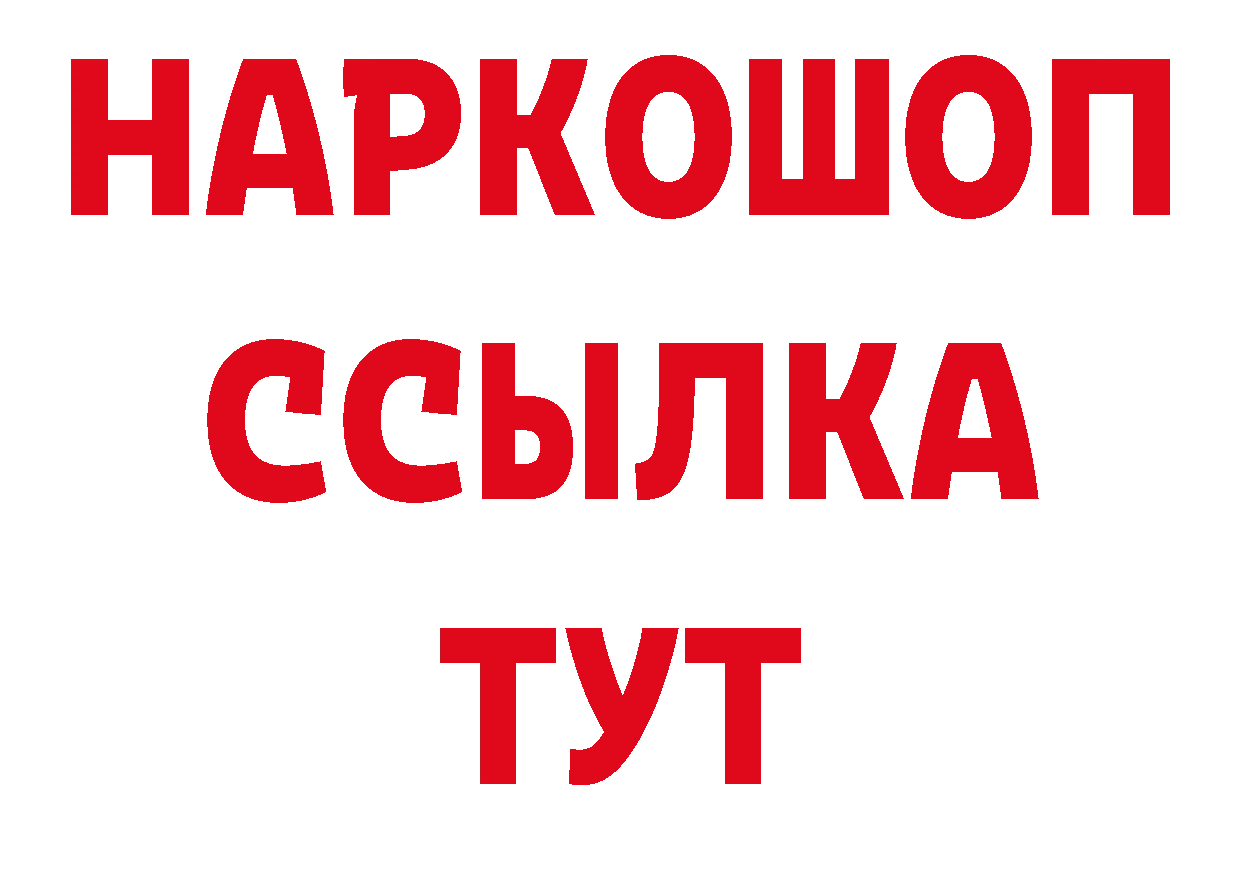 НАРКОШОП
ССЫЛКА
ТУТ